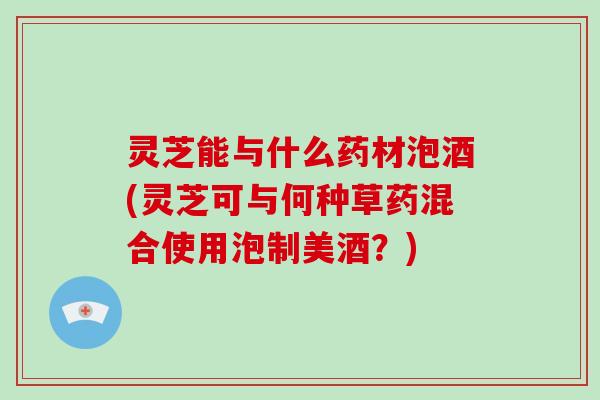 灵芝能与什么药材泡酒(灵芝可与何种草药混合使用泡制美酒？)